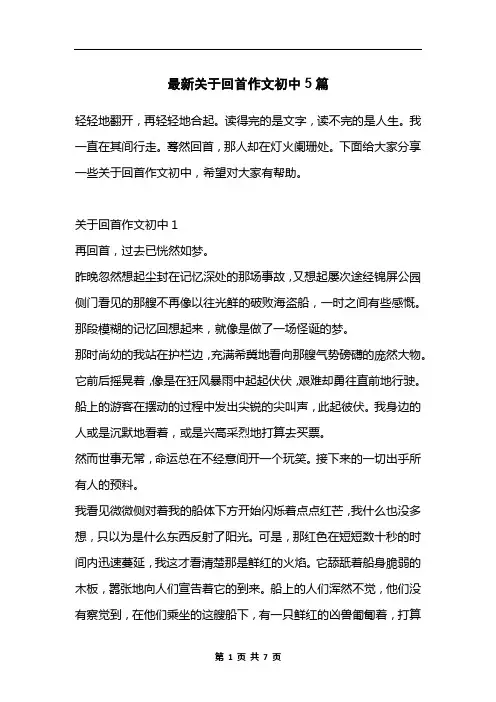 最新关于回首作文初中5篇

轻轻地翻开，再轻轻地合起。读得完的是文字，读不完的是人生。我一直在其间行走。蓦然回首，那人却在灯火阑珊处。下面给大家分享一些关于回首作文初中，希望对大家有帮助。

关于回首作文初中1
再回首，过去已恍然如梦。
昨晚忽然想起尘封在记忆深处的那场事故，又想起屡次途经锦屏公园侧门看见的那艘不再像以往光鲜的破败海盗船，一时之间有些感慨。那段模糊的记忆回想起来，就像是做了一场怪诞的梦。
那时尚幼的我站在护栏边，充满希冀地看向那艘气势磅礴的庞然大物。它前后摇晃着，像是在狂风暴雨中起起伏伏，艰难却勇往直前地行驶。船上的游客在摆动的过程中发出尖锐的尖叫声，此起彼伏。我身边的人或是沉默地看着，或是兴高采烈地打算去买票。
然而世事无常，命运总在不经意间开一个玩笑。接下来的一切出乎所有人的预料。
我看见微微侧对着我的船体下方开始闪烁着点点红芒，我什么也没多想，只以为是什么东西反射了阳光。可是，那红色在短短数十秒的时间内迅速蔓延，我这才看清楚那是鲜红的火焰。它舔舐着船身脆弱的木板，嚣张地向人们宣告着它的到来。船上的人们浑然不觉，他们没有察觉到，在他们乘坐的这艘船下，有一只鲜红的凶兽匍匐着，打算

第 1 页 共 7 页